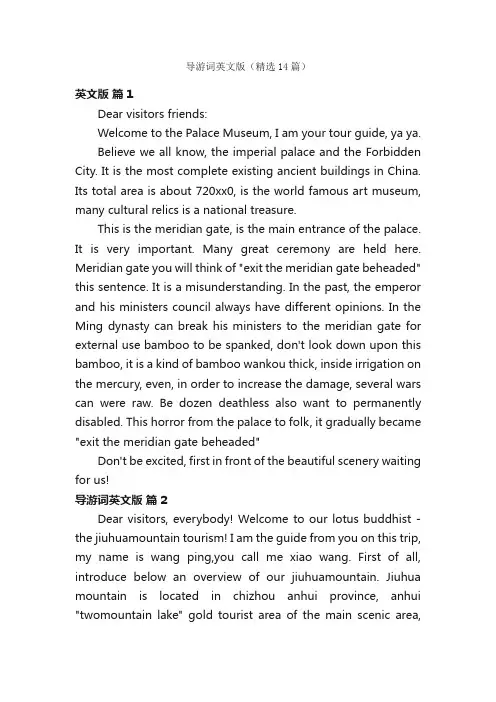 导游词英文版（精选 14 篇）

英文版 篇 1

Dear visitors friends:

Welcome to the Palace Museum, I am your tour guide, ya ya.

Believe we all know, the imperial palace and the Forbidden City. It is the most complete existing ancient buildings in China. Its total area is about 720xx0, is the world famous art museum, many cultural relics is a national treasure.

This is the meridian gate, is the main entrance of the palace. It is very important. Many great ceremony are held here. Meridian gate you will think of "exit the meridian gate beheaded" this sentence. It is a misunderstanding. In the past, the emperor and his ministers council always have different opinions. In the Ming dynasty can break his ministers to the meridian gate for external use bamboo to be spanked, don't look down upon this bamboo, it is a kind of bamboo wankou thick, inside irrigation on the mercury, even, in order to increase the damage, several wars can were raw. Be dozen deathless also want to permanently disabled. This horror from the palace to folk, it gradually became "exit the meridian gate beheaded"

Don't be excited, first in front of the beautiful scenery waiting for us!

导游词英文版 篇 2

Dear visitors, everybody! Welcome to our lotus buddhist - the jiuhuamountain tourism! I am the guide from you on this trip, my name is wang ping,you call me xiao wang. First of all, introduce below an overview of our jiuhuamountain. Jiuhua mountain is located in chizhou anhui province, anhui "twomountain lake" gold tourist area of the main scenic area,